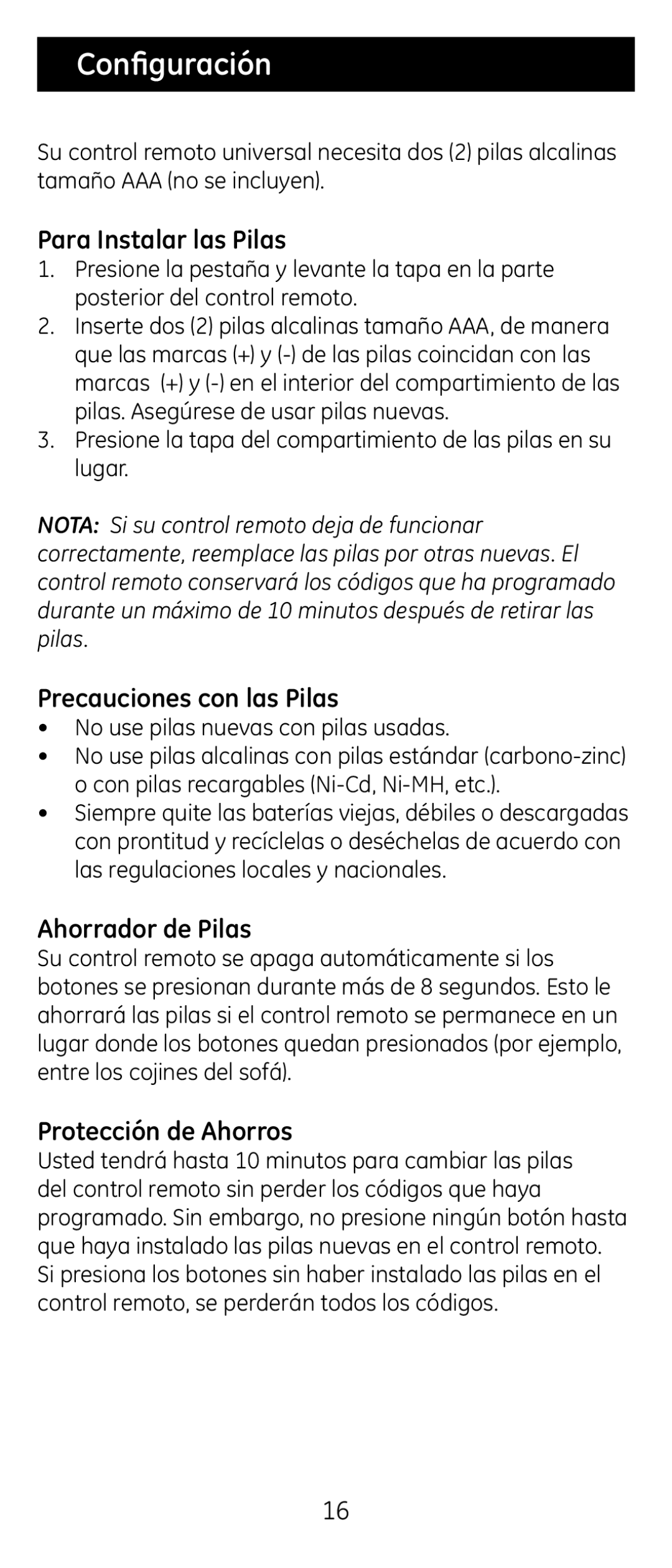 Configuración

Su control remoto universal necesita dos (2) pilas alcalinas tamaño AAA (no se incluyen).

Para Instalar las Pilas
1. Presione la pestaña y levante la tapa en la parte posterior del control remoto.
2. Inserte dos (2) pilas alcalinas tamaño AAA, de manera que las marcas (+) y (-) de las pilas coincidan con las marcas (+) y (-) en el interior del compartimiento de las pilas. Asegúrese de usar pilas nuevas.
3. Presione la tapa del compartimiento de las pilas en su lugar.

NOTA: Si su control remoto deja de funcionar correctamente, reemplace las pilas por otras nuevas. El control remoto conservará los códigos que ha programado durante un máximo de 10 minutos después de retirar las pilas.

Precauciones con las Pilas
• No use pilas nuevas con pilas usadas.
• No use pilas alcalinas con pilas estándar (carbono-zinc) o con pilas recargables (Ni-Cd, Ni-MH, etc.).
• Siempre quite las baterías viejas, débiles o descargadas con prontitud y recíclelas o deséchelas de acuerdo con las regulaciones locales y nacionales.

Ahorrador de Pilas
Su control remoto se apaga automáticamente si los botones se presionan durante más de 8 segundos. Esto le ahorrará las pilas si el control remoto se permanece en un lugar donde los botones quedan presionados (por ejemplo, entre los cojines del sofá).

Protección de Ahorros
Usted tendrá hasta 10 minutos para cambiar las pilas del control remoto sin perder los códigos que haya programado. Sin embargo, no presione ningún botón hasta que haya instalado las pilas nuevas en el control remoto. Si presiona los botones sin haber instalado las pilas en el control remoto, se perderán todos los códigos.

16